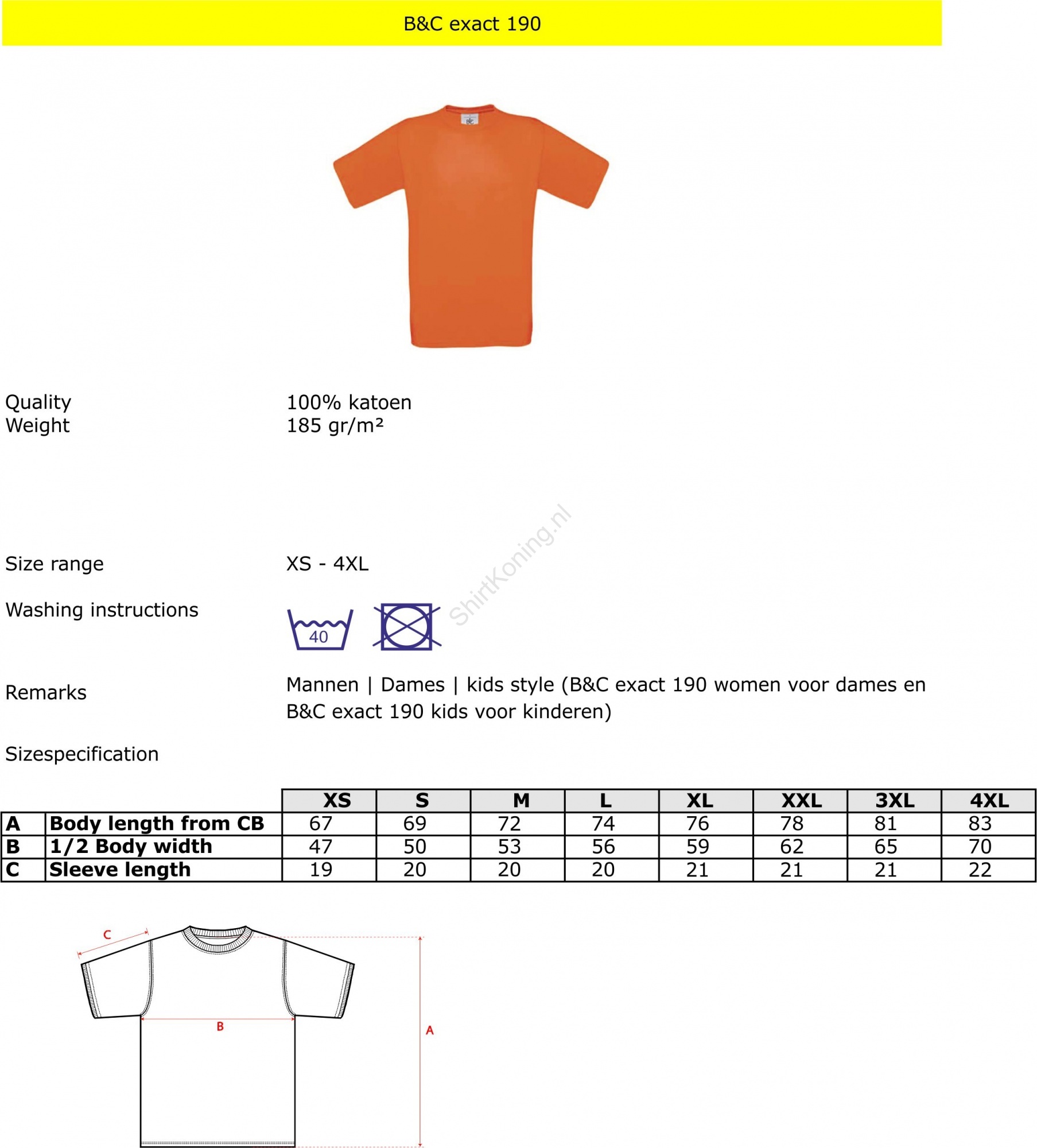 B&C exact 190

Quality 100% katoen
Weight 185 gr/m²

ShirtKoning.nl

Size range XS - 4XL

Washing instructions

40

Remarks Mannen | Dames | kids style (B&C exact 190 women voor dames en B&C exact 190 kids voor kinderen)

Sizespecification

| | | XS | S | M | L | XL | XXL | 3XL | 4XL |
|---|---|---|---|---|---|---|---|---|---|
| A | Body length from CB | 67 | 69 | 72 | 74 | 76 | 78 | 81 | 83 |
| B | 1/2 Body width | 47 | 50 | 53 | 56 | 59 | 62 | 65 | 70 |
| C | Sleeve length | 19 | 20 | 20 | 20 | 21 | 21 | 21 | 22 |

C
B
A